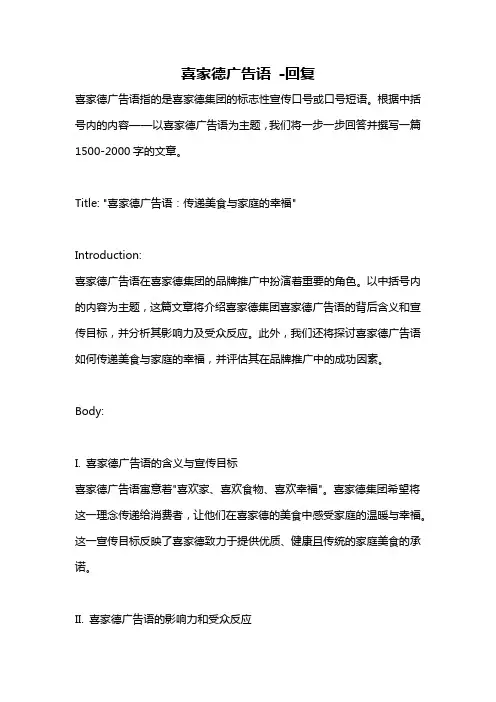 喜家德广告语 -回复

喜家德广告语指的是喜家德集团的标志性宣传口号或口号短语。根据中括号内的内容——以喜家德广告语为主题，我们将一步一步回答并撰写一篇1500-2000字的文章。

Title: "喜家德广告语：传递美食与家庭的幸福"

Introduction:
喜家德广告语在喜家德集团的品牌推广中扮演着重要的角色。以中括号内的内容为主题，这篇文章将介绍喜家德集团喜家德广告语的背后含义和宣传目标，并分析其影响力及受众反应。此外，我们还将探讨喜家德广告语如何传递美食与家庭的幸福，并评估其在品牌推广中的成功因素。

Body:

I. 喜家德广告语的含义与宣传目标
喜家德广告语寓意着"喜欢家、喜欢食物、喜欢幸福"。喜家德集团希望将这一理念传递给消费者，让他们在喜家德的美食中感受家庭的温暖与幸福。这一宣传目标反映了喜家德致力于提供优质、健康且传统的家庭美食的承诺。

II. 喜家德广告语的影响力和受众反应